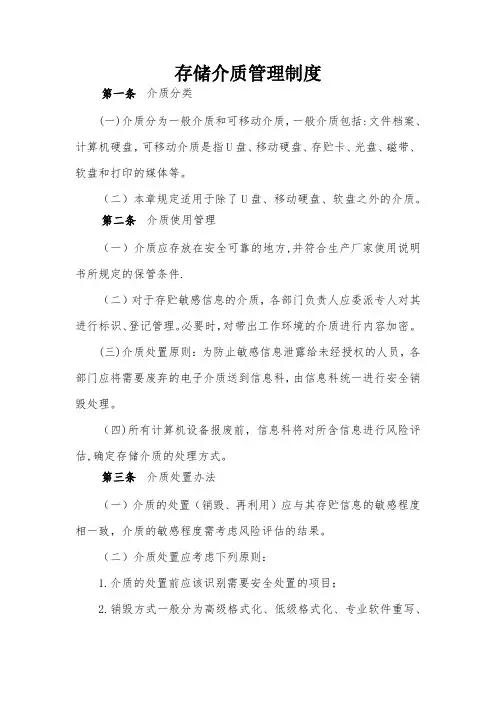 存储介质管理制度

第一条 介质分类

(一)介质分为一般介质和可移动介质，一般介质包括:文件档案、计算机硬盘，可移动介质是指U盘、移动硬盘、存贮卡、光盘、磁带、软盘和打印的媒体等。

（二）本章规定适用于除了U盘、移动硬盘、软盘之外的介质。

第二条 介质使用管理

（一）介质应存放在安全可靠的地方,并符合生产厂家使用说明书所规定的保管条件.

（二）对于存贮敏感信息的介质，各部门负责人应委派专人对其进行标识、登记管理。必要时，对带出工作环境的介质进行内容加密。

(三)介质处置原则：为防止敏感信息泄露给未经授权的人员，各部门应将需要废弃的电子介质送到信息科，由信息科统一进行安全销毁处理。

(四)所有计算机设备报废前，信息科将对所含信息进行风险评估,确定存储介质的处理方式。

第三条 介质处置办法

（一）介质的处置（销毁、再利用）应与其存贮信息的敏感程度相一致，介质的敏感程度需考虑风险评估的结果。

（二）介质处置应考虑下列原则:

1.介质的处置前应该识别需要安全处置的项目；

2.销毁方式一般分为高级格式化、低级格式化、专业软件重写、